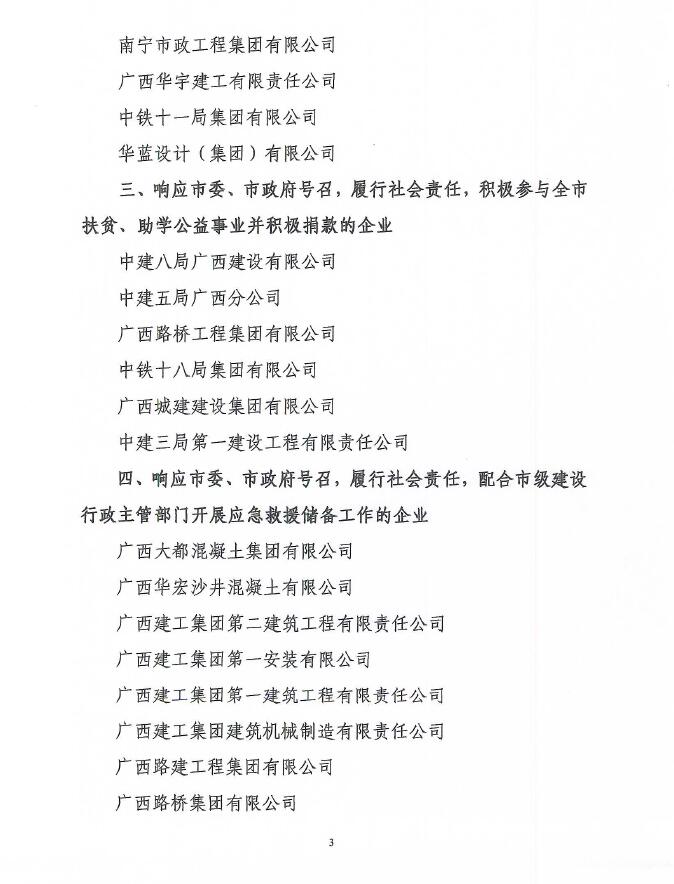 南宁市政工程集团有限公司

广西华宇建工有限责任公司

中铁十一局集团有限公司

华蓝设计（集团）有限公司

三、响应市委、市政府号召，履行社会责任，积极参与全市扶贫、助学公益事业并积极捐款的企业

中建八局广西建设有限公司

中建五局广西分公司

广西路桥工程集团有限公司

中铁十八局集团有限公司

广西城建建设集团有限公司

中建三局第一建设工程有限责任公司

四、响应市委、市政府号召，履行社会责任，配合市级建设行政主管部门开展应急救援储备工作的企业

广西大都混凝土集团有限公司

广西华宏沙井混凝土有限公司

广西建工集团第二建筑工程有限责任公司

广西建工集团第一安装有限公司

广西建工集团第一建筑工程有限责任公司

广西建工集团建筑机械制造有限责任公司

广西路建工程集团有限公司

广西路桥集团有限公司

3